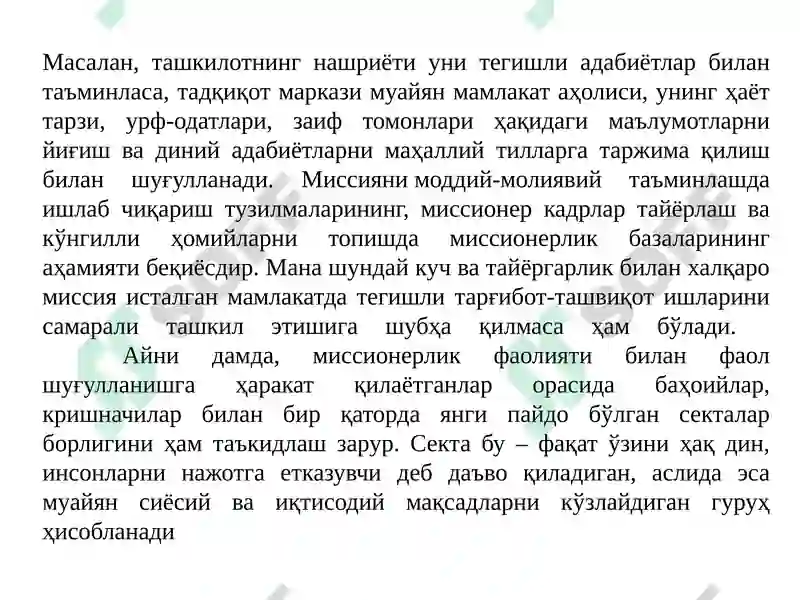 Масалан, ташкилотнинг нашриёти уни тегишли адабиётлар билан таъминласа, тадқиқот маркази муайян мамлакат аҳолиси, унинг ҳаёт тарзи, урф-одатлари, заиф томонлари ҳақидаги маълумотларни йиғиш ва диний адабиётларни маҳаллий тилларга таржима қилиш билан шуғулланади. Миссияни моддий-молиявий таъминлашда ишлаб чиқариш тузилмаларининг, миссионер кадрлар тайёрлаш ва кўнгилли ҳомийларни топишда миссионерлик базаларининг аҳамияти беқиёсдир. Мана шундай куч ва тайёргарлик билан халқаро миссия исталган мамлакатда тегишли тарғибот-ташвиқот ишларини самарали ташкил этишига шубҳа қилмаса ҳам бўлади.

Айни дамда, миссионерлик фаолияти билан фаол шуғулланишга ҳаракат қилаётганлар орасида баҳоийлар, кришначилар билан бир қаторда янги пайдо бўлган секталар борлигини ҳам таъкидлаш зарур. Секта бу – фақат ўзини ҳақ дин, инсонларни нажотга етказувчи деб даъво қиладиган, аслида эса муайян сиёсий ва иқтисодий мақсадларни кўзлайдиган гуруҳ ҳисобланади